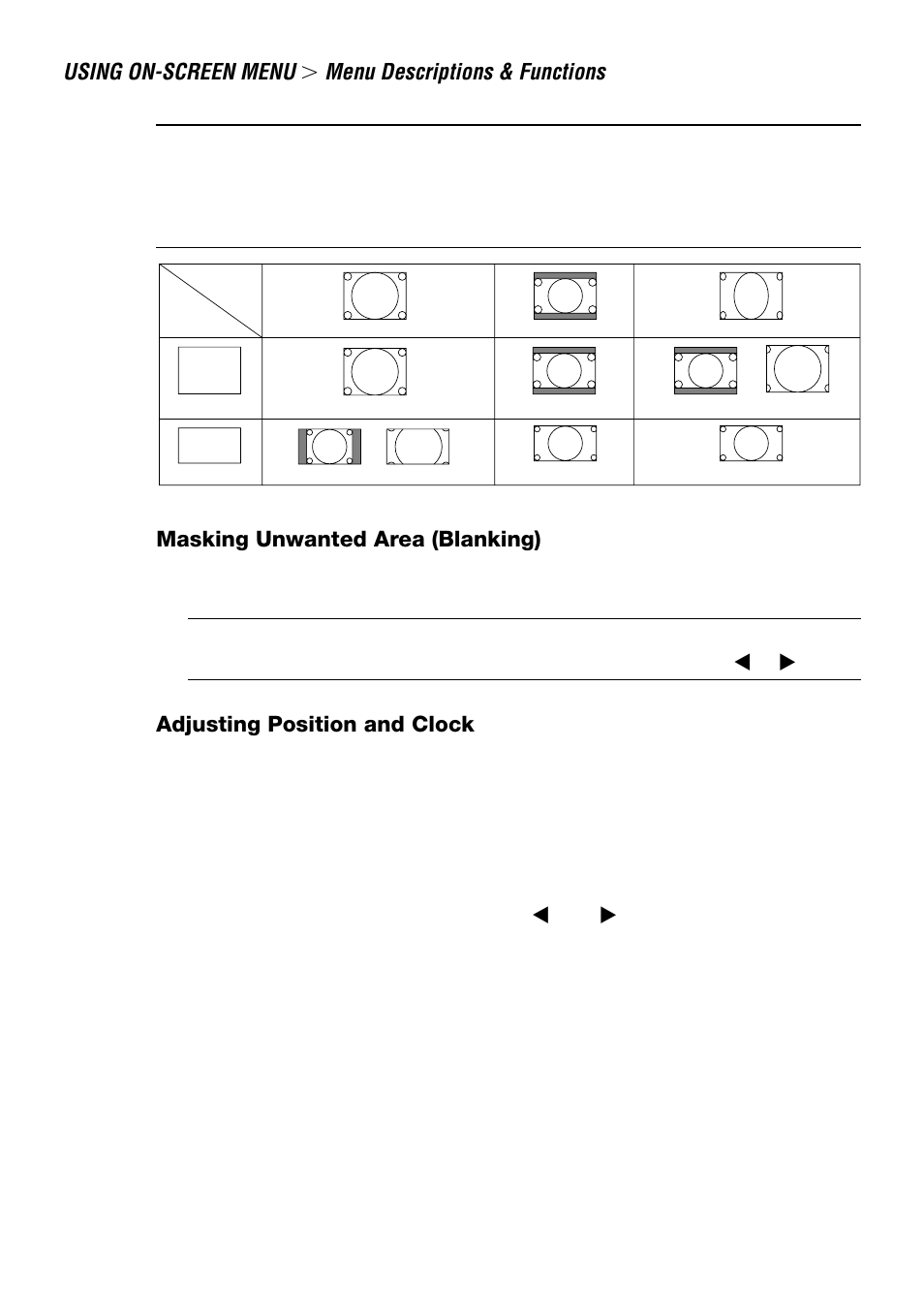 USING ON-SCREEN MENU > Menu Descriptions & Functions

Masking Unwanted Area (Blanking)

◀ ▶

Adjusting Position and Clock

◀ ▶